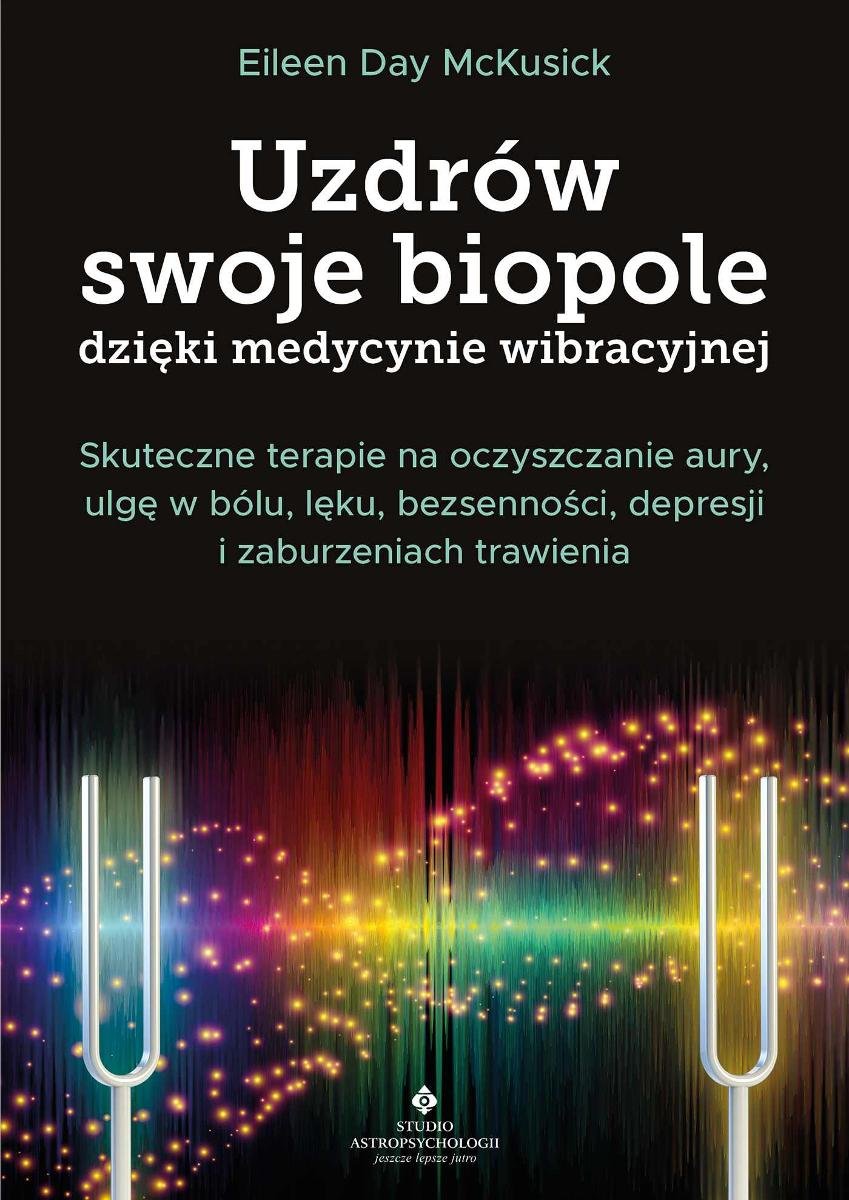 Eileen Day McKusick

Uzdrów swoje biopole
dzięki medycynie wibracyjnej

Skuteczne terapie na oczyszczanie aury, ulgę w bólu, lęku, bezsenności, depresji i zaburzeniach trawienia

STUDIO
ASTROPSYCHOLOGII
jeszcze lepsze jutro